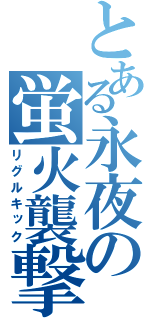 とある永夜の蛍火襲撃
リグルキック